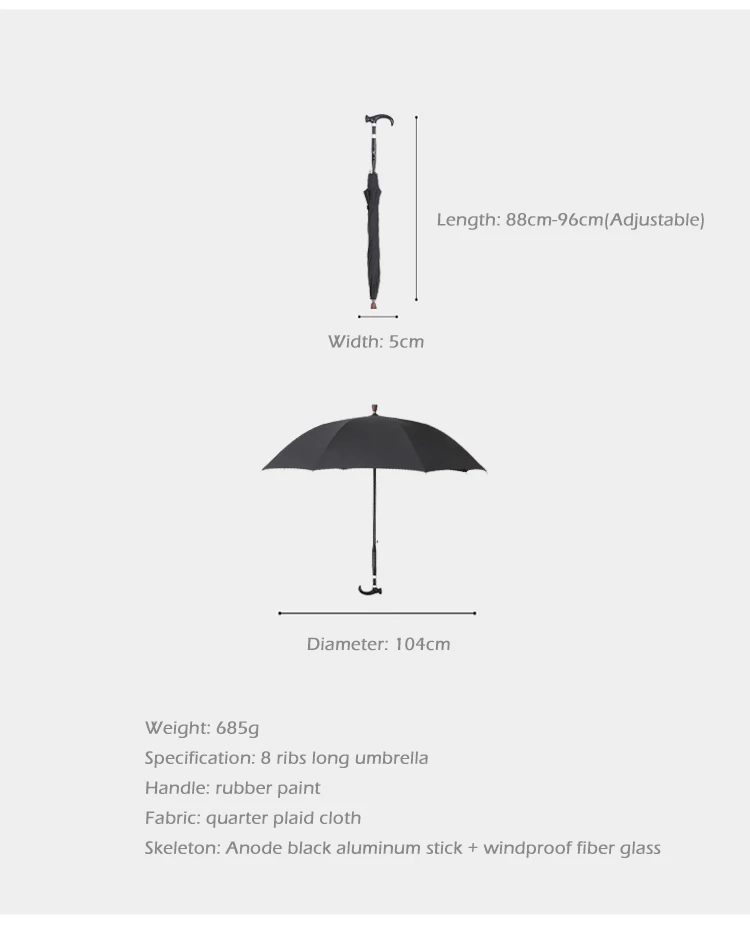 Length: 88cm-96cm(Adjustable)

Width: 5cm

Diameter: 104cm

Weight: 685g
Specification: 8 ribs long umbrella
Handle: rubber paint
Fabric: quarter plaid cloth
Skeleton: Anode black aluminum stick + windproof fiber glass